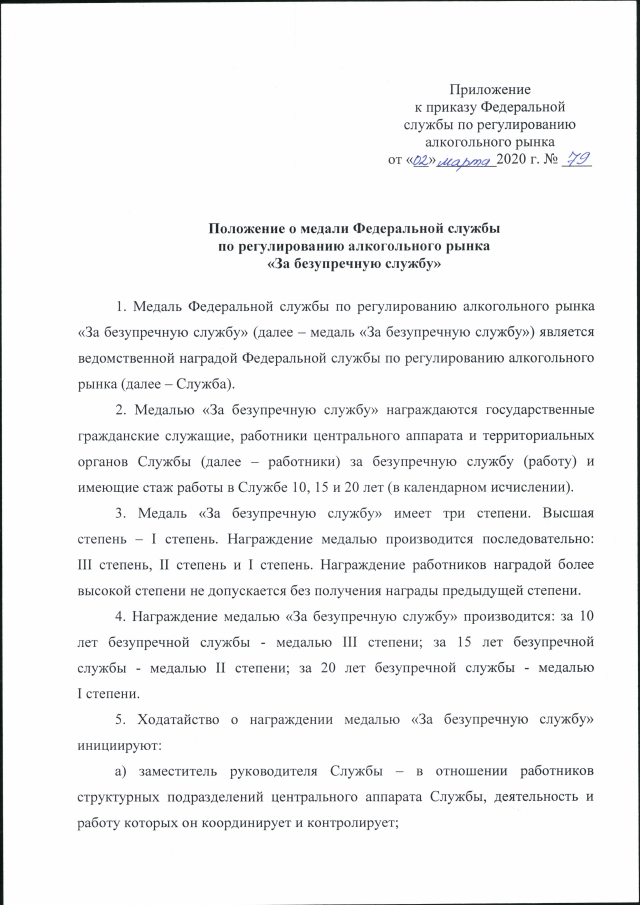 Приложение
к приказу Федеральной
службы по регулированию
алкогольного рынка
от «02» марта 2020 г. № 79

Положение о медали Федеральной службы
по регулированию алкогольного рынка
«За безупречную службу»

1. Медаль Федеральной службы по регулированию алкогольного рынка «За безупречную службу» (далее – медаль «За безупречную службу») является ведомственной наградой Федеральной службы по регулированию алкогольного рынка (далее – Служба).

2. Медалью «За безупречную службу» награждаются государственные гражданские служащие, работники центрального аппарата и территориальных органов Службы (далее – работники) за безупречную службу (работу) и имеющие стаж работы в Службе 10, 15 и 20 лет (в календарном исчислении).

3. Медаль «За безупречную службу» имеет три степени. Высшая степень – I степень. Награждение медалью производится последовательно: III степень, II степень и I степень. Награждение работников наградой более высокой степени не допускается без получения награды предыдущей степени.

4. Награждение медалью «За безупречную службу» производится: за 10 лет безупречной службы - медалью III степени; за 15 лет безупречной службы - медалью II степени; за 20 лет безупречной службы - медалью I степени.

5. Ходатайство о награждении медалью «За безупречную службу» инициируют:

а) заместитель руководителя Службы – в отношении работников структурных подразделений центрального аппарата Службы, деятельность и работу которых он координирует и контролирует;